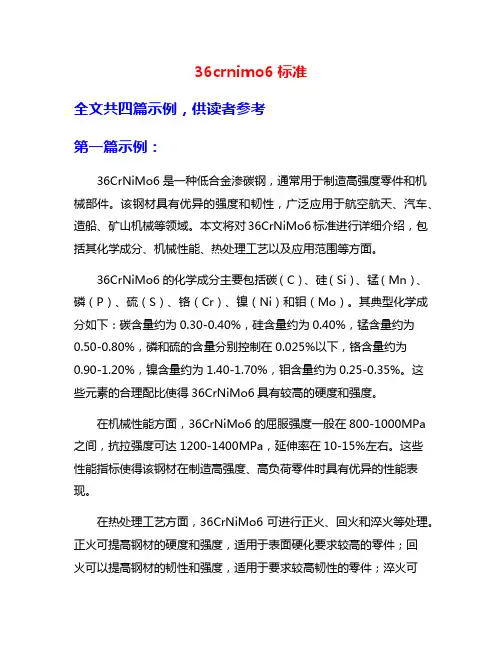 36crnimo6 标准

全文共四篇示例，供读者参考

第一篇示例：

36CrNiMo6 是一种低合金渗碳钢，通常用于制造高强度零件和机械部件。该钢材具有优异的强度和韧性，广泛应用于航空航天、汽车、造船、矿山机械等领域。本文将对 36CrNiMo6 标准进行详细介绍，包括其化学成分、机械性能、热处理工艺以及应用范围等方面。

36CrNiMo6 的化学成分主要包括碳（C）、硅（Si）、锰（Mn）、磷（P）、硫（S）、铬（Cr）、镍（Ni）和钼（Mo）。其典型化学成分如下：碳含量约为 0.30-0.40%，硅含量约为 0.40%，锰含量约为 0.50-0.80%，磷和硫的含量分别控制在 0.025%以下，铬含量约为 0.90-1.20%，镍含量约为 1.40-1.70%，钼含量约为 0.25-0.35%。这些元素的合理配比使得 36CrNiMo6 具有较高的硬度和强度。

在机械性能方面，36CrNiMo6 的屈服强度一般在 800-1000MPa 之间，抗拉强度可达 1200-1400MPa，延伸率在 10-15%左右。这些性能指标使得该钢材在制造高强度、高负荷零件时具有优异的性能表现。

在热处理工艺方面，36CrNiMo6 可进行正火、回火和淬火等处理。正火可提高钢材的硬度和强度，适用于表面硬化要求较高的零件；回火可以提高钢材的韧性和强度，适用于要求较高韧性的零件；淬火可